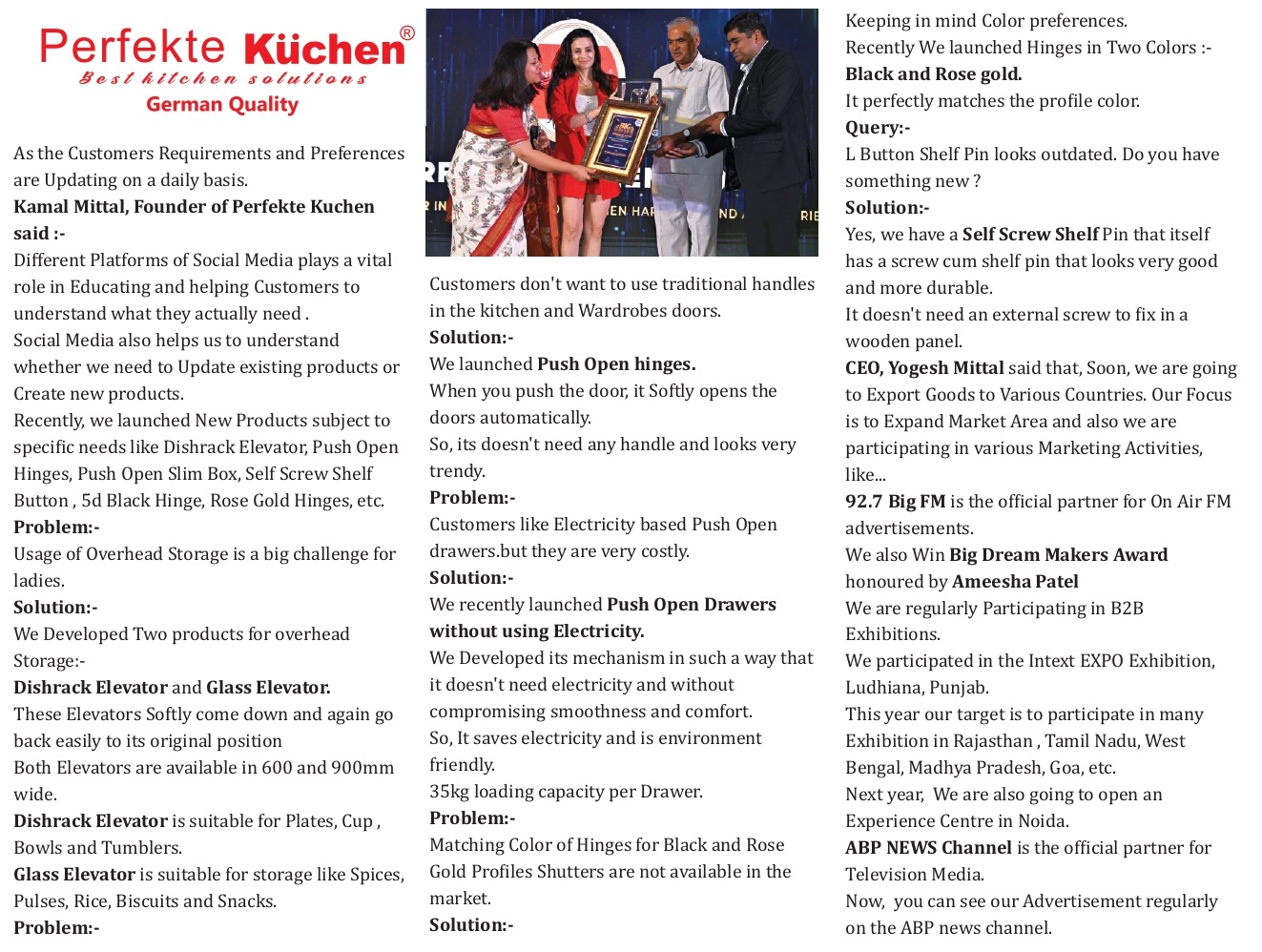 Perfekte Küchen®
Best kitchen solutions
German Quality

As the Customers Requirements and Preferences are Updating on a daily basis.
Kamal Mittal, Founder of Perfekte Kuchen said :-
Different Platforms of Social Media plays a vital role in Educating and helping Customers to understand what they actually need .
Social Media also helps us to understand whether we need to Update existing products or Create new products.
Recently, we launched New Products subject to specific needs like Dishrack Elevator, Push Open Hinges, Push Open Slim Box, Self Screw Shelf Button , 5d Black Hinge, Rose Gold Hinges, etc.
Problem:-
Usage of Overhead Storage is a big challenge for ladies.
Solution:-
We Developed Two products for overhead Storage:-
Dishrack Elevator and Glass Elevator.
These Elevators Softly come down and again go back easily to its original position
Both Elevators are available in 600 and 900mm wide.
Dishrack Elevator is suitable for Plates, Cup , Bowls and Tumblers.
Glass Elevator is suitable for storage like Spices, Pulses, Rice, Biscuits and Snacks.
Problem:-

Customers don't want to use traditional handles in the kitchen and Wardrobes doors.
Solution:-
We launched Push Open hinges.
When you push the door, it Softly opens the doors automatically.
So, its doesn't need any handle and looks very trendy.
Problem:-
Customers like Electricity based Push Open drawers.but they are very costly.
Solution:-
We recently launched Push Open Drawers without using Electricity.
We Developed its mechanism in such a way that it doesn't need electricity and without compromising smoothness and comfort.
So, It saves electricity and is environment friendly.
35kg loading capacity per Drawer.
Problem:-
Matching Color of Hinges for Black and Rose Gold Profiles Shutters are not available in the market.
Solution:-

Keeping in mind Color preferences.
Recently We launched Hinges in Two Colors :-
Black and Rose gold.
It perfectly matches the profile color.
Query:-
L Button Shelf Pin looks outdated. Do you have something new ?
Solution:-
Yes, we have a Self Screw Shelf Pin that itself has a screw cum shelf pin that looks very good and more durable.
It doesn't need an external screw to fix in a wooden panel.
CEO, Yogesh Mittal said that, Soon, we are going to Export Goods to Various Countries. Our Focus is to Expand Market Area and also we are participating in various Marketing Activities, like...
92.7 Big FM is the official partner for On Air FM advertisements.
We also Win Big Dream Makers Award honoured by Ameesha Patel
We are regularly Participating in B2B Exhibitions.
We participated in the Intext EXPO Exhibition, Ludhiana, Punjab.
This year our target is to participate in many Exhibition in Rajasthan , Tamil Nadu, West Bengal, Madhya Pradesh, Goa, etc.
Next year, We are also going to open an Experience Centre in Noida.
ABP NEWS Channel is the official partner for Television Media.
Now, you can see our Advertisement regularly on the ABP news channel.